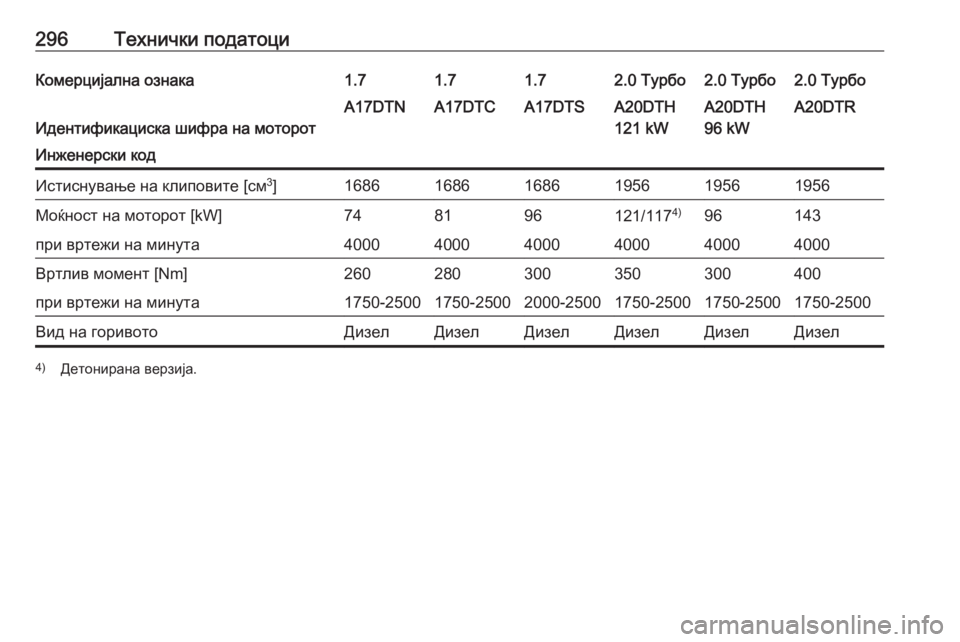 296 Технички податоци

| Комерцијална ознака | 1.7 | 1.7 | 1.7 | 2.0 Турбо | 2.0 Турбо | 2.0 Турбо |
|---|---|---|---|---|---|---|
| Идентификациска шифра на моторот | A17DTN | A17DTC | A17DTS | A20DTH 121 kW | A20DTH 96 kW | A20DTR |
| Инженерски код | | | | | | |
| Истиснување на клиповите [см$^3$] | 1686 | 1686 | 1686 | 1956 | 1956 | 1956 |
| Моќност на моторот [kW] | 74 | 81 | 96 | 121/117$^{4)}$ | 96 | 143 |
| при вртежи на минута | 4000 | 4000 | 4000 | 4000 | 4000 | 4000 |
| Вртлив момент [Nm] | 260 | 280 | 300 | 350 | 300 | 400 |
| при вртежи на минута | 1750-2500 | 1750-2500 | 2000-2500 | 1750-2500 | 1750-2500 | 1750-2500 |
| Вид на горивото | Дизел | Дизел | Дизел | Дизел | Дизел | Дизел |

$^{4)}$ Детонирана верзија.

carmanualsonline.info